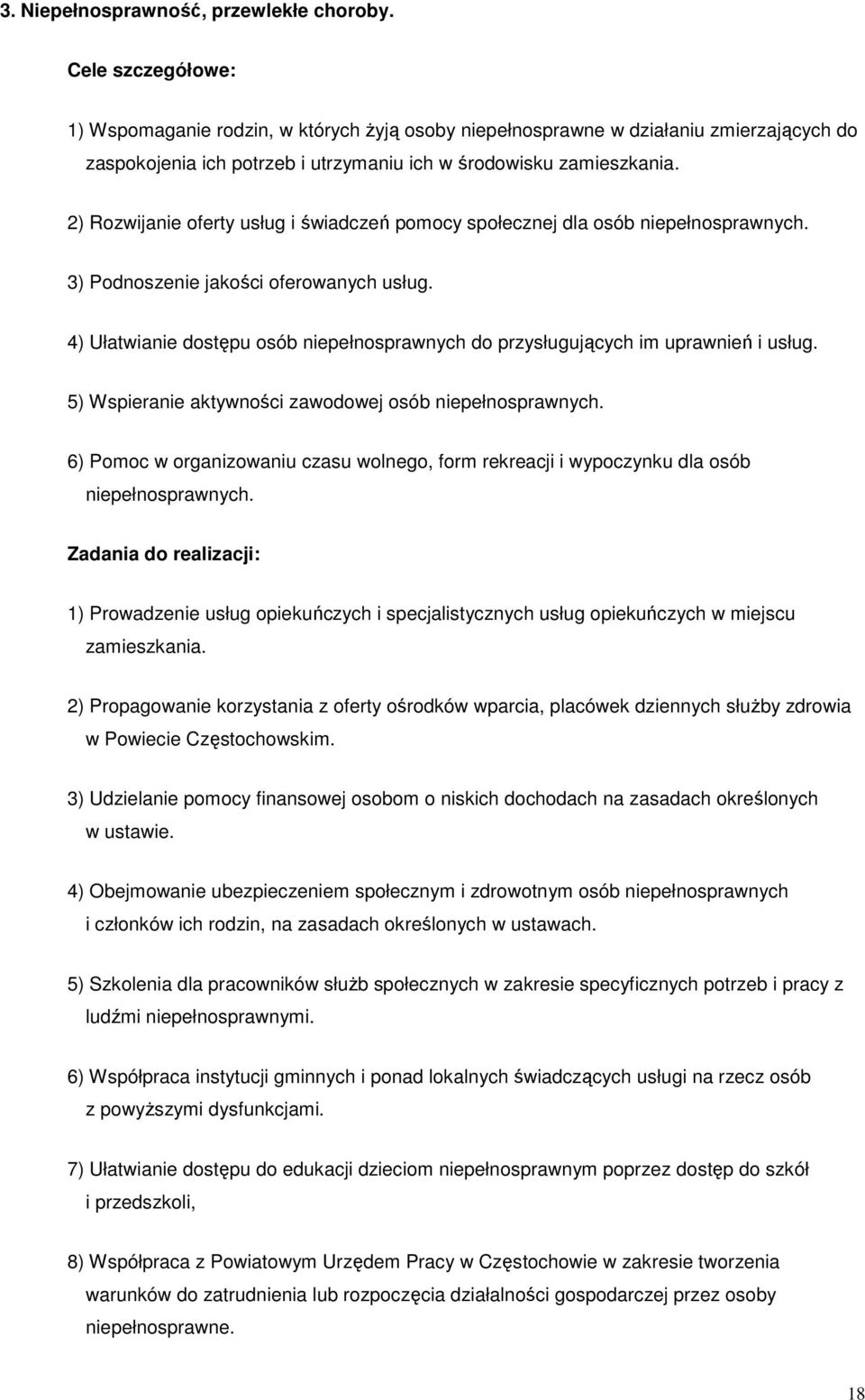 3. Niepełnosprawność, przewlekłe choroby.

Cele szczegółowe:

1) Wspomaganie rodzin, w których żyją osoby niepełnosprawne w działaniu zmierzających do zaspokojenia ich potrzeb i utrzymaniu ich w środowisku zamieszkania.

2) Rozwijanie oferty usług i świadczeń pomocy społecznej dla osób niepełnosprawnych.

3) Podnoszenie jakości oferowanych usług.

4) Ułatwianie dostępu osób niepełnosprawnych do przysługujących im uprawnień i usług.

5) Wspieranie aktywności zawodowej osób niepełnosprawnych.

6) Pomoc w organizowaniu czasu wolnego, form rekreacji i wypoczynku dla osób niepełnosprawnych.

Zadania do realizacji:

1) Prowadzenie usług opiekuńczych i specjalistycznych usług opiekuńczych w miejscu zamieszkania.

2) Propagowanie korzystania z oferty ośrodków wparcia, placówek dziennych służby zdrowia w Powiecie Częstochowskim.

3) Udzielanie pomocy finansowej osobom o niskich dochodach na zasadach określonych w ustawie.

4) Obejmowanie ubezpieczeniem społecznym i zdrowotnym osób niepełnosprawnych i członków ich rodzin, na zasadach określonych w ustawach.

5) Szkolenia dla pracowników służb społecznych w zakresie specyficznych potrzeb i pracy z ludźmi niepełnosprawnymi.

6) Współpraca instytucji gminnych i ponad lokalnych świadczących usługi na rzecz osób z powyższymi dysfunkcjami.

7) Ułatwianie dostępu do edukacji dzieciom niepełnosprawnym poprzez dostęp do szkół i przedszkoli,

8) Współpraca z Powiatowym Urzędem Pracy w Częstochowie w zakresie tworzenia warunków do zatrudnienia lub rozpoczęcia działalności gospodarczej przez osoby niepełnosprawne.

18